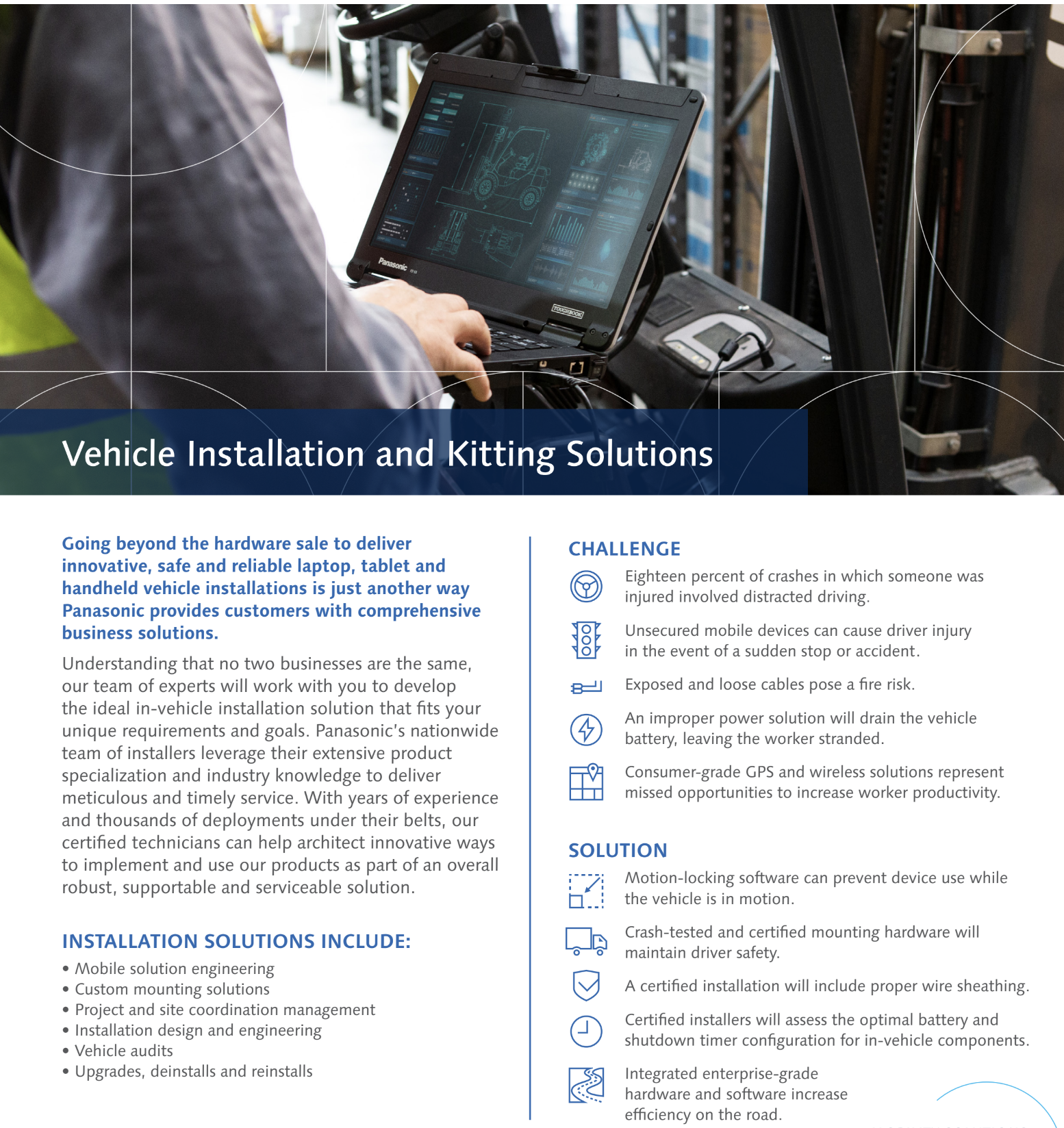 Panasonic

TOUGHBOOK

Vehicle Installation and Kitting Solutions

Going beyond the hardware sale to deliver innovative, safe and reliable laptop, tablet and handheld vehicle installations is just another way Panasonic provides customers with comprehensive business solutions.

Understanding that no two businesses are the same, our team of experts will work with you to develop the ideal in-vehicle installation solution that fits your unique requirements and goals. Panasonic's nationwide team of installers leverage their extensive product specialization and industry knowledge to deliver meticulous and timely service. With years of experience and thousands of deployments under their belts, our certified technicians can help architect innovative ways to implement and use our products as part of an overall robust, supportable and serviceable solution.

INSTALLATION SOLUTIONS INCLUDE:

• Mobile solution engineering
• Custom mounting solutions
• Project and site coordination management
• Installation design and engineering
• Vehicle audits
• Upgrades, deinstalls and reinstalls

CHALLENGE

Eighteen percent of crashes in which someone was injured involved distracted driving.

Unsecured mobile devices can cause driver injury in the event of a sudden stop or accident.

Exposed and loose cables pose a fire risk.

An improper power solution will drain the vehicle battery, leaving the worker stranded.

Consumer-grade GPS and wireless solutions represent missed opportunities to increase worker productivity.

SOLUTION

Motion-locking software can prevent device use while the vehicle is in motion.

Crash-tested and certified mounting hardware will maintain driver safety.

A certified installation will include proper wire sheathing.

Certified installers will assess the optimal battery and shutdown timer configuration for in-vehicle components.

Integrated enterprise-grade hardware and software increase efficiency on the road.